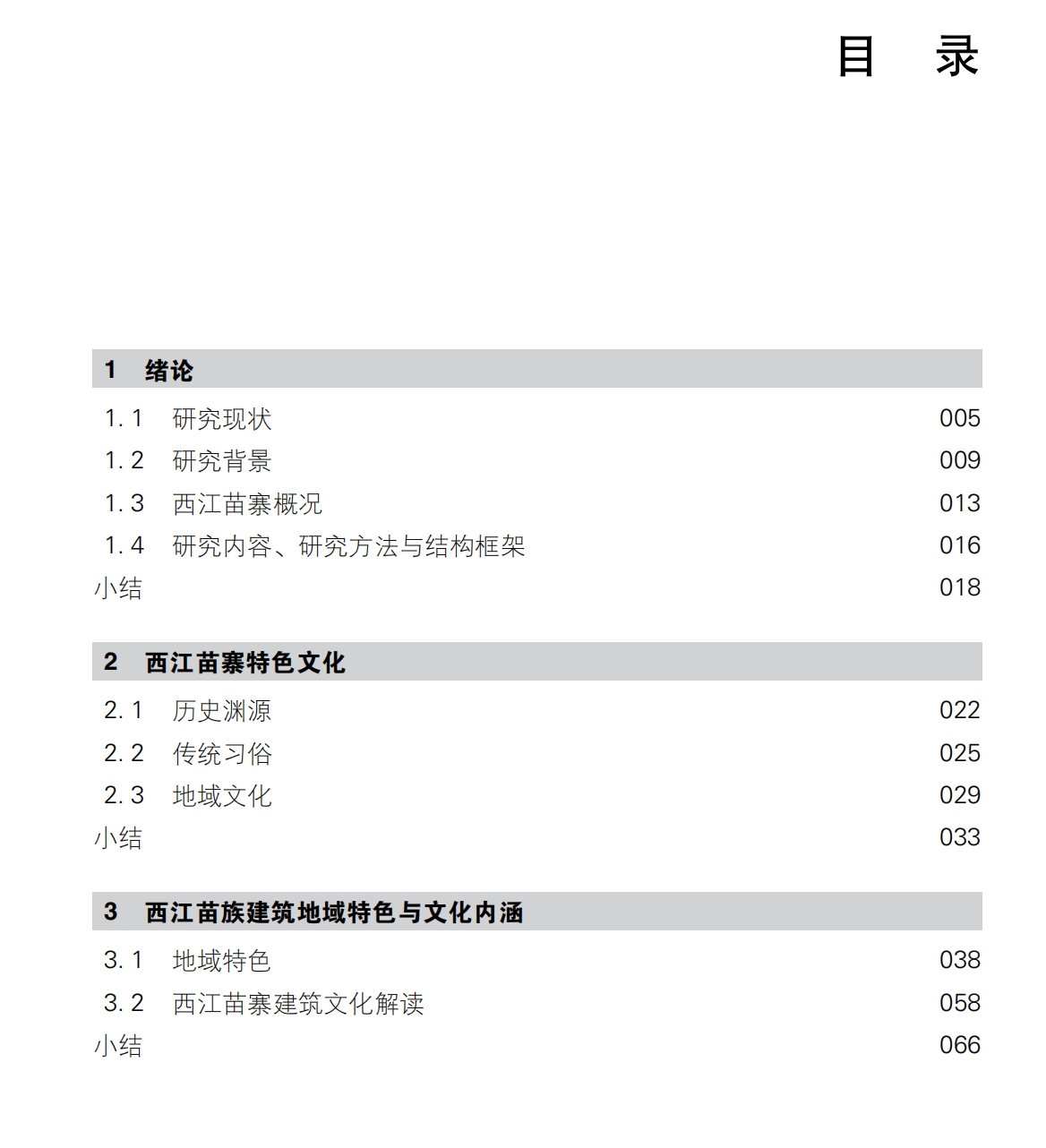 目　录

1　绪论

1.1　研究现状　005
1.2　研究背景　009
1.3　西江苗寨概况　013
1.4　研究内容、研究方法与结构框架　016
小结　018

2　西江苗寨特色文化

2.1　历史渊源　022
2.2　传统习俗　025
2.3　地域文化　029
小结　033

3　西江苗族建筑地域特色与文化内涵

3.1　地域特色　038
3.2　西江苗寨建筑文化解读　058
小结　066